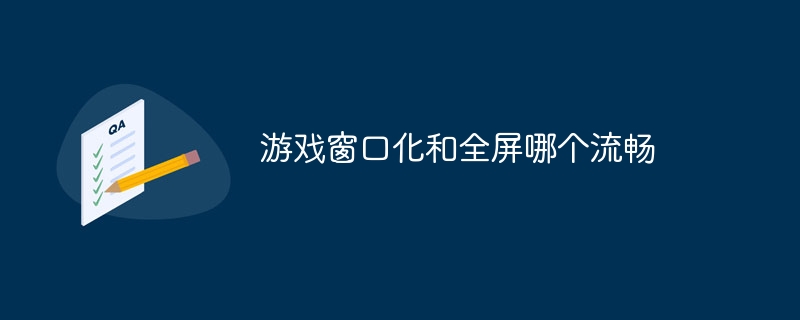 QA

游戏窗口化和全屏哪个流畅